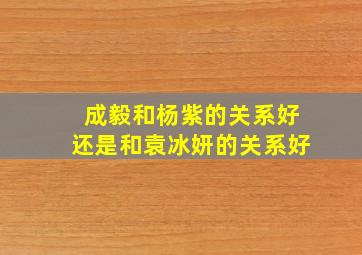 成毅和杨紫的关系好
还是和袁冰妍的关系好